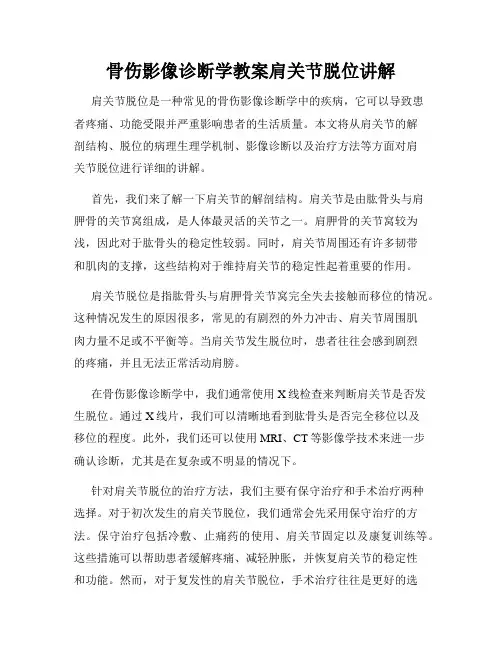 骨伤影像诊断学教案肩关节脱位讲解

肩关节脱位是一种常见的骨伤影像诊断学中的疾病，它可以导致患者疼痛、功能受限并严重影响患者的生活质量。本文将从肩关节的解剖结构、脱位的病理生理学机制、影像诊断以及治疗方法等方面对肩关节脱位进行详细的讲解。

首先，我们来了解一下肩关节的解剖结构。肩关节是由肱骨头与肩胛骨的关节窝组成，是人体最灵活的关节之一。肩胛骨的关节窝较为浅，因此对于肱骨头的稳定性较弱。同时，肩关节周围还有许多韧带和肌肉的支撑，这些结构对于维持肩关节的稳定性起着重要的作用。

肩关节脱位是指肱骨头与肩胛骨关节窝完全失去接触而移位的情况。这种情况发生的原因很多，常见的有剧烈的外力冲击、肩关节周围肌肉力量不足或不平衡等。当肩关节发生脱位时，患者往往会感到剧烈的疼痛，并且无法正常活动肩膀。

在骨伤影像诊断学中，我们通常使用X线检查来判断肩关节是否发生脱位。通过X线片，我们可以清晰地看到肱骨头是否完全移位以及移位的程度。此外，我们还可以使用MRI、CT等影像学技术来进一步确认诊断，尤其是在复杂或不明显的情况下。

针对肩关节脱位的治疗方法，我们主要有保守治疗和手术治疗两种选择。对于初次发生的肩关节脱位，我们通常会先采用保守治疗的方法。保守治疗包括冷敷、止痛药的使用、肩关节固定以及康复训练等。这些措施可以帮助患者缓解疼痛、减轻肿胀，并恢复肩关节的稳定性和功能。然而，对于复发性的肩关节脱位，手术治疗往往是更好的选